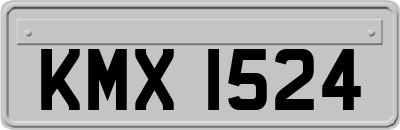 KMX 1524